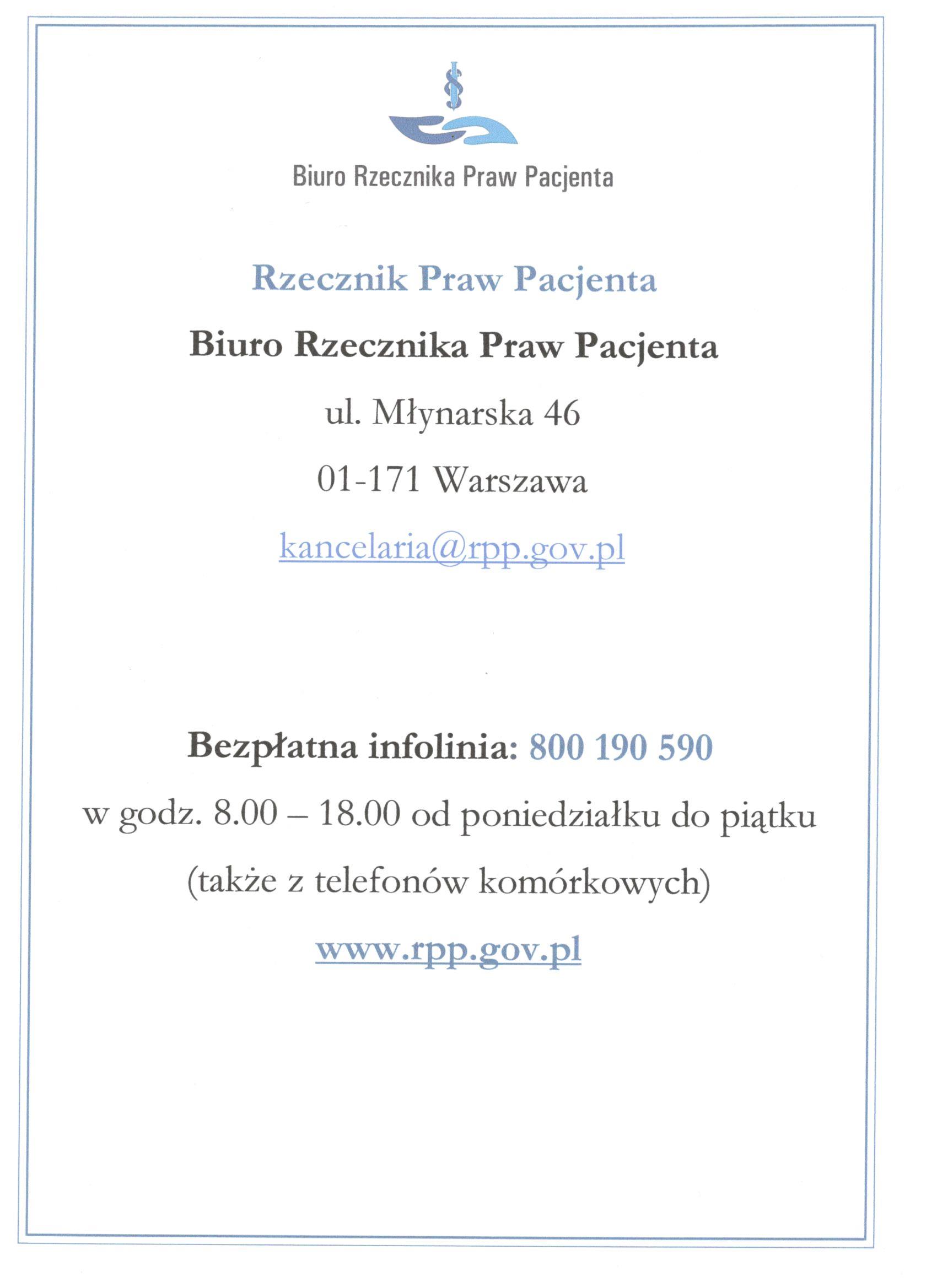 Biuro Rzecznika Praw Pacjenta

Rzecznik Praw Pacjenta

Biuro Rzecznika Praw Pacjenta

ul. Młynarska 46

01-171 Warszawa

kancelaria@rpp.gov.pl

Bezpłatna infolinia: 800 190 590

w godz. 8.00 – 18.00 od poniedziałku do piątku

(także z telefonów komórkowych)

www.rpp.gov.pl